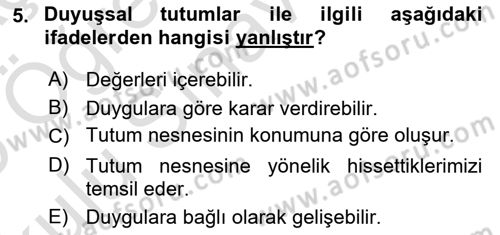 5. Duyuşsal tutumlar ile ilgili aşağıdaki ifadelerden hangisi yanlıştır?

A) Değerleri içerebilir.
B) Duygulara göre karar verdirebilir.
C) Tutum nesnesinin konumuna göre oluşur.
D) Tutum nesnesine yönelik hissettiklerimizi temsil eder.
E) Duygulara bağlı olarak gelişebilir.

www.aofsoru.com